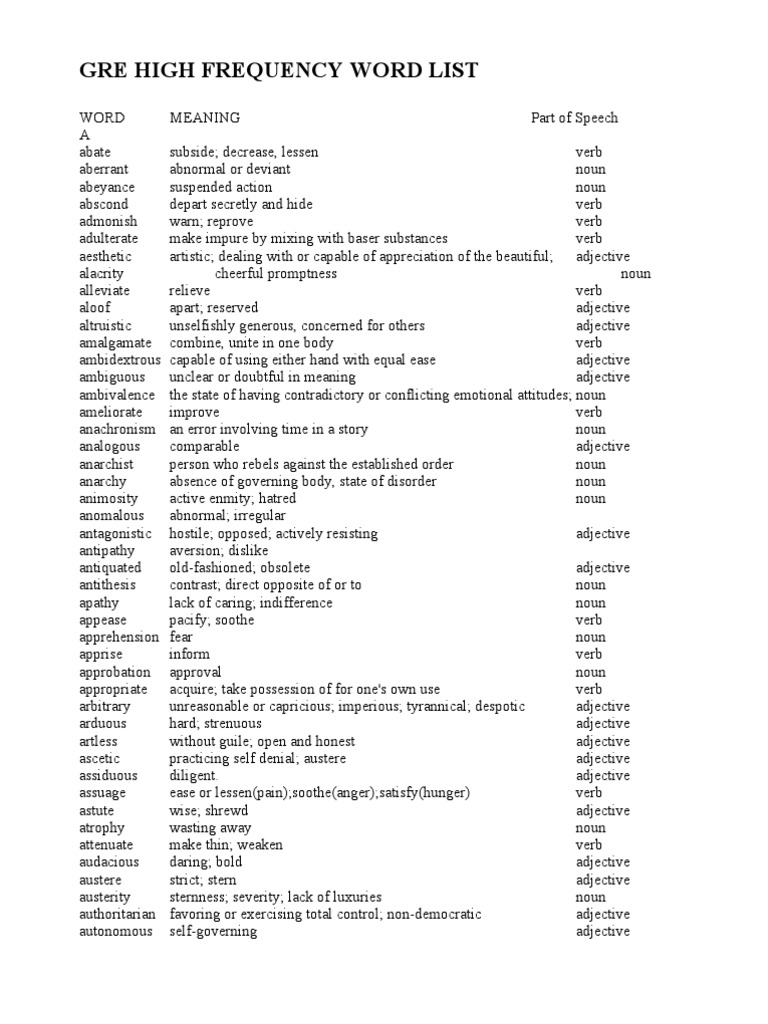 GRE HIGH FREQUENCY WORD LIST

| WORD | MEANING | Part of Speech |
|---|---|---|
| A | | |
| abate | subside; decrease, lessen | verb |
| aberrant | abnormal or deviant | noun |
| abeyance | suspended action | noun |
| abscond | depart secretly and hide | verb |
| admonish | warn; reprove | verb |
| adulterate | make impure by mixing with baser substances | verb |
| aesthetic | artistic; dealing with or capable of appreciation of the beautiful; | adjective |
| alacrity | cheerful promptness | noun |
| alleviate | relieve | verb |
| aloof | apart; reserved | adjective |
| altruistic | unselfishly generous, concerned for others | adjective |
| amalgamate | combine, unite in one body | verb |
| ambidextrous | capable of using either hand with equal ease | adjective |
| ambiguous | unclear or doubtful in meaning | adjective |
| ambivalence | the state of having contradictory or conflicting emotional attitudes; | noun |
| ameliorate | improve | verb |
| anachronism | an error involving time in a story | noun |
| analogous | comparable | adjective |
| anarchist | person who rebels against the established order | noun |
| anarchy | absence of governing body, state of disorder | noun |
| animosity | active enmity; hatred | noun |
| anomalous | abnormal; irregular | |
| antagonistic | hostile; opposed; actively resisting | adjective |
| antipathy | aversion; dislike | |
| antiquated | old-fashioned; obsolete | adjective |
| antithesis | contrast; direct opposite of or to | noun |
| apathy | lack of caring; indifference | noun |
| appease | pacify; soothe | verb |
| apprehension | fear | noun |
| apprise | inform | verb |
| approbation | approval | noun |
| appropriate | acquire; take possession of for one's own use | verb |
| arbitrary | unreasonable or capricious; imperious; tyrannical; despotic | adjective |
| arduous | hard; strenuous | adjective |
| artless | without guile; open and honest | adjective |
| ascetic | practicing self denial; austere | adjective |
| assiduous | diligent. | adjective |
| assuage | ease or lessen(pain);soothe(anger);satisfy(hunger) | verb |
| astute | wise; shrewd | adjective |
| atrophy | wasting away | noun |
| attenuate | make thin; weaken | verb |
| audacious | daring; bold | adjective |
| austere | strict; stern | adjective |
| austerity | sternness; severity; lack of luxuries | noun |
| authoritarian | favoring or exercising total control; non-democratic | adjective |
| autonomous | self-governing | adjective |